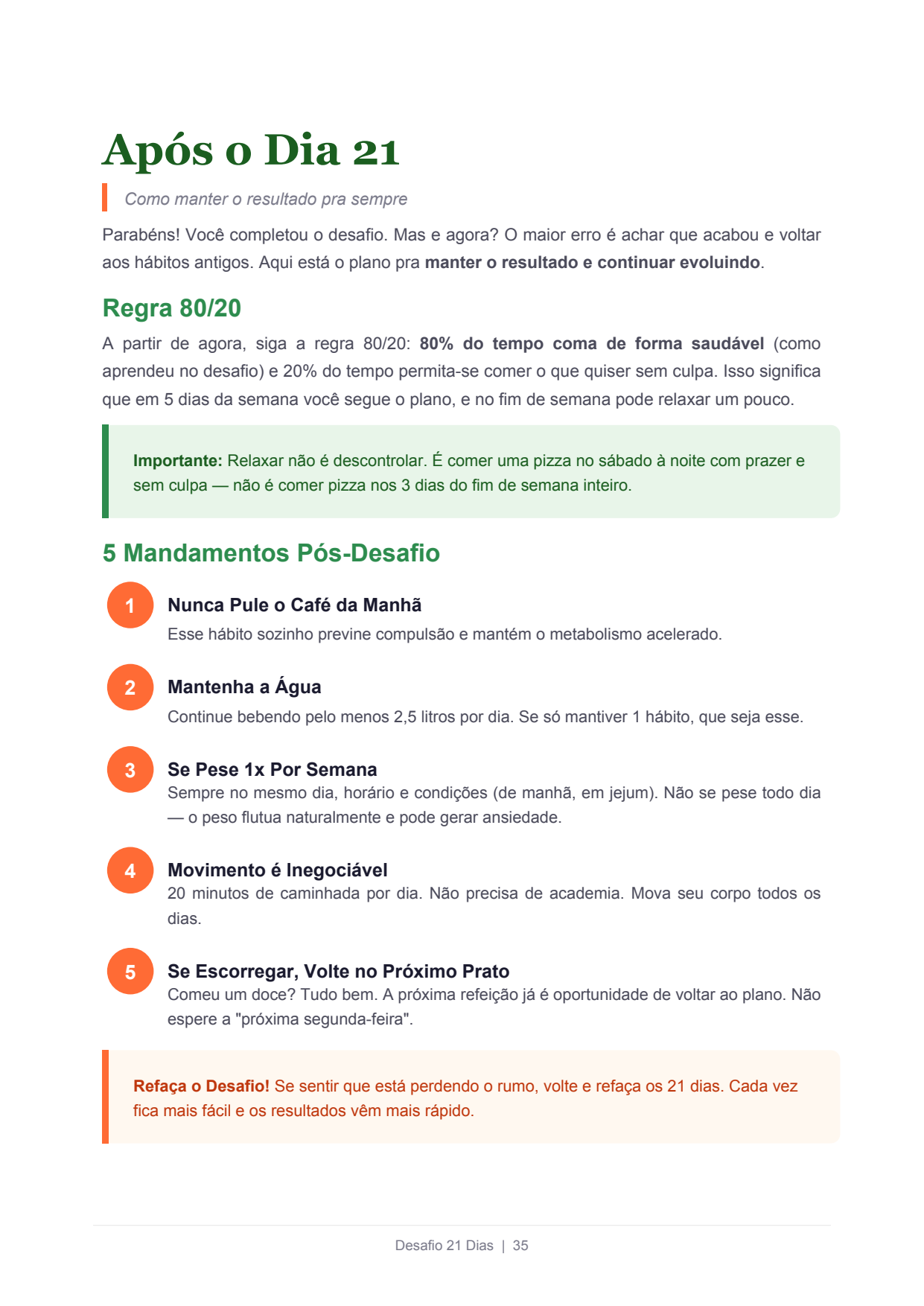 Após o Dia 21

Como manter o resultado pra sempre

Parabéns! Você completou o desafio. Mas e agora? O maior erro é achar que acabou e voltar aos hábitos antigos. Aqui está o plano pra manter o resultado e continuar evoluindo.

Regra 80/20

A partir de agora, siga a regra 80/20: 80% do tempo coma de forma saudável (como aprendeu no desafio) e 20% do tempo permita-se comer o que quiser sem culpa. Isso significa que em 5 dias da semana você segue o plano, e no fim de semana pode relaxar um pouco.

Importante: Relaxar não é descontrolar. É comer uma pizza no sábado à noite com prazer e sem culpa — não é comer pizza nos 3 dias do fim de semana inteiro.

5 Mandamentos Pós-Desafio

1
Nunca Pule o Café da Manhã
Esse hábito sozinho previne compulsão e mantém o metabolismo acelerado.

2
Mantenha a Água
Continue bebendo pelo menos 2,5 litros por dia. Se só mantiver 1 hábito, que seja esse.

3
Se Pese 1x Por Semana
Sempre no mesmo dia, horário e condições (de manhã, em jejum). Não se pese todo dia — o peso flutua naturalmente e pode gerar ansiedade.

4
Movimento é Inegociável
20 minutos de caminhada por dia. Não precisa de academia. Mova seu corpo todos os dias.

5
Se Escorregar, Volte no Próximo Prato
Comeu um doce? Tudo bem. A próxima refeição já é oportunidade de voltar ao plano. Não espere a "próxima segunda-feira".

Refaça o Desafio! Se sentir que está perdendo o rumo, volte e refaça os 21 dias. Cada vez fica mais fácil e os resultados vêm mais rápido.

Desafio 21 Dias | 35